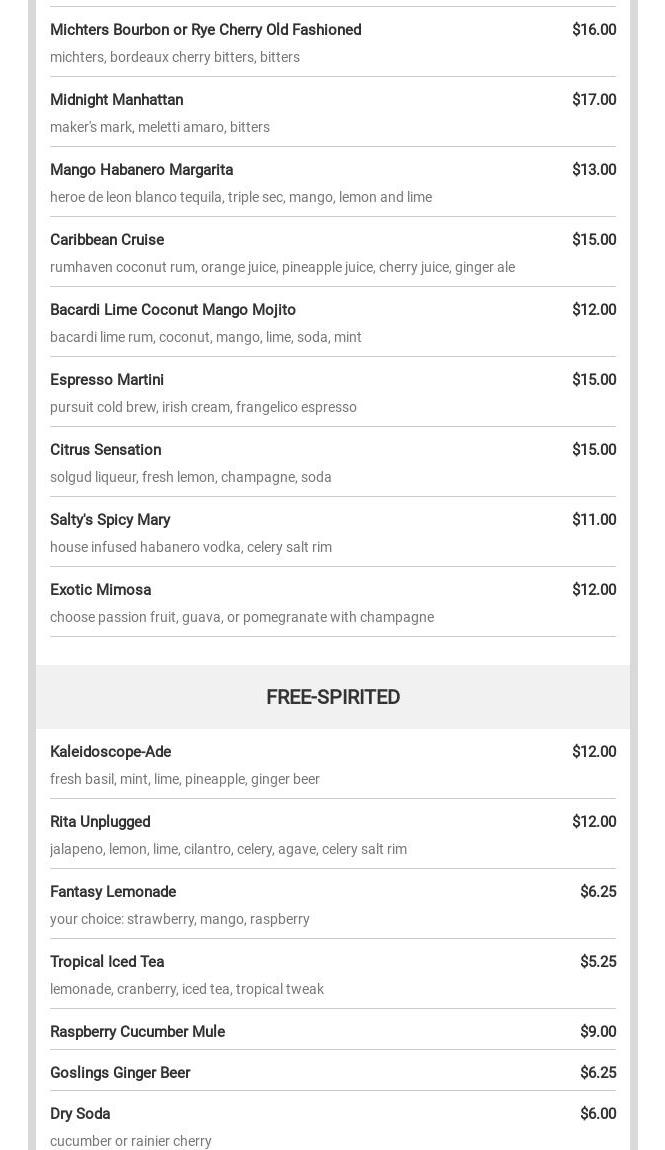 Michters Bourbon or Rye Cherry Old Fashioned
$16.00
michters, bordeaux cherry bitters, bitters

Midnight Manhattan
$17.00
maker's mark, meletti amaro, bitters

Mango Habanero Margarita
$13.00
heroe de leon blanco tequila, triple sec, mango, lemon and lime

Caribbean Cruise
$15.00
rumhaven coconut rum, orange juice, pineapple juice, cherry juice, ginger ale

Bacardi Lime Coconut Mango Mojito
$12.00
bacardi lime rum, coconut, mango, lime, soda, mint

Espresso Martini
$15.00
pursuit cold brew, irish cream, frangelico espresso

Citrus Sensation
$15.00
solgud liqueur, fresh lemon, champagne, soda

Salty's Spicy Mary
$11.00
house infused habanero vodka, celery salt rim

Exotic Mimosa
$12.00
choose passion fruit, guava, or pomegranate with champagne

FREE-SPIRITED

Kaleidoscope-Ade
$12.00
fresh basil, mint, lime, pineapple, ginger beer

Rita Unplugged
$12.00
jalapeno, lemon, lime, cilantro, celery, agave, celery salt rim

Fantasy Lemonade
$6.25
your choice: strawberry, mango, raspberry

Tropical Iced Tea
$5.25
lemonade, cranberry, iced tea, tropical tweak

Raspberry Cucumber Mule
$9.00

Goslings Ginger Beer
$6.25

Dry Soda
$6.00
cucumber or rainier cherry